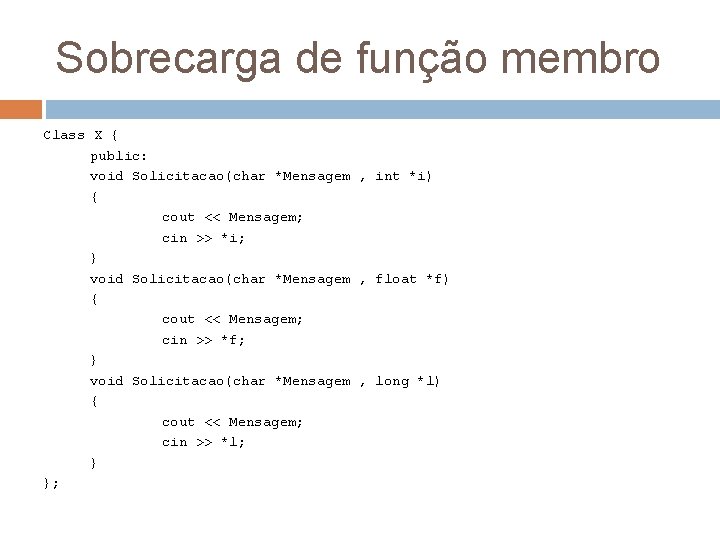 Sobrecarga de função membro

Class X {
public:
void Solicitacao(char *Mensagem , int *i)
{
cout << Mensagem;
cin >> *i;
}
void Solicitacao(char *Mensagem , float *f)
{
cout << Mensagem;
cin >> *f;
}
void Solicitacao(char *Mensagem , long *l)
{
cout << Mensagem;
cin >> *l;
}
};